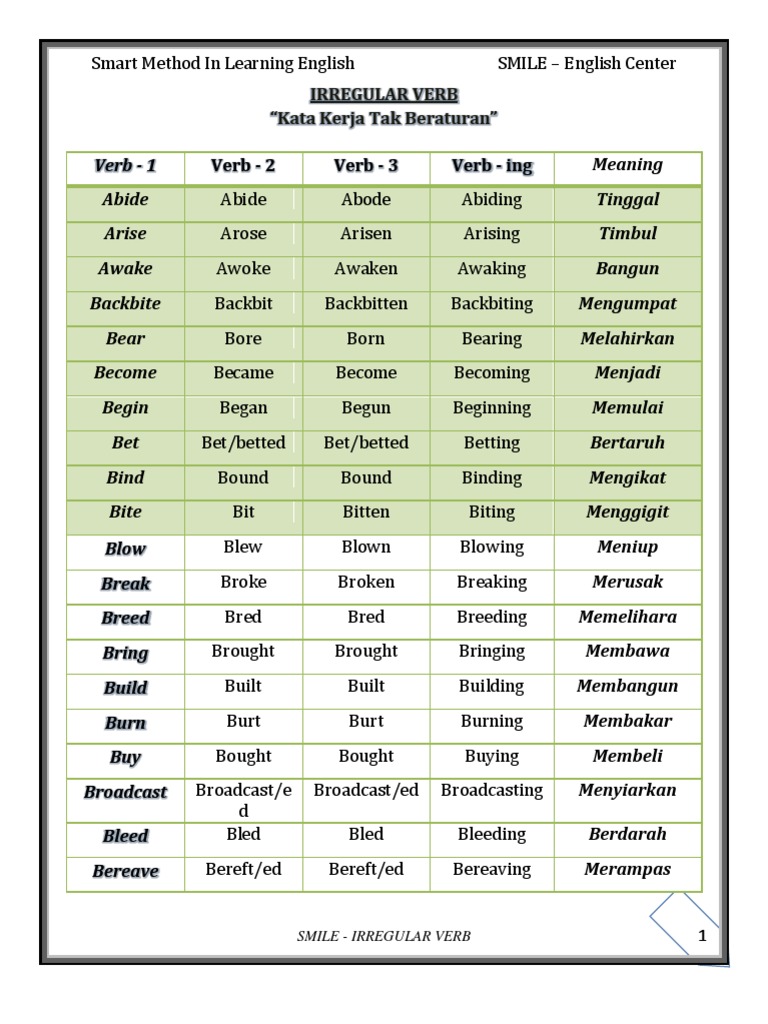 Smart Method In Learning English SMILE – English Center

IRREGULAR VERB
"Kata Kerja Tak Beraturan"

| Verb - 1 | Verb - 2 | Verb - 3 | Verb - ing | Meaning |
|---|---|---|---|---|
| Abide | Abide | Abode | Abiding | Tinggal |
| Arise | Arose | Arisen | Arising | Timbul |
| Awake | Awoke | Awaken | Awaking | Bangun |
| Backbite | Backbit | Backbitten | Backbiting | Mengumpat |
| Bear | Bore | Born | Bearing | Melahirkan |
| Become | Became | Become | Becoming | Menjadi |
| Begin | Began | Begun | Beginning | Memulai |
| Bet | Bet/betted | Bet/betted | Betting | Bertaruh |
| Bind | Bound | Bound | Binding | Mengikat |
| Bite | Bit | Bitten | Biting | Menggigit |
| Blow | Blew | Blown | Blowing | Meniup |
| Break | Broke | Broken | Breaking | Merusak |
| Breed | Bred | Bred | Breeding | Memelihara |
| Bring | Brought | Brought | Bringing | Membawa |
| Build | Built | Built | Building | Membangun |
| Burn | Burt | Burt | Burning | Membakar |
| Buy | Bought | Bought | Buying | Membeli |
| Broadcast | Broadcast/ed | Broadcast/ed | Broadcasting | Menyiarkan |
| Bleed | Bled | Bled | Bleeding | Berdarah |
| Bereave | Bereft/ed | Bereft/ed | Bereaving | Merampas |

SMILE - IRREGULAR VERB

1